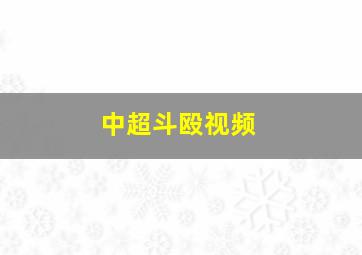 中超斗殴视频